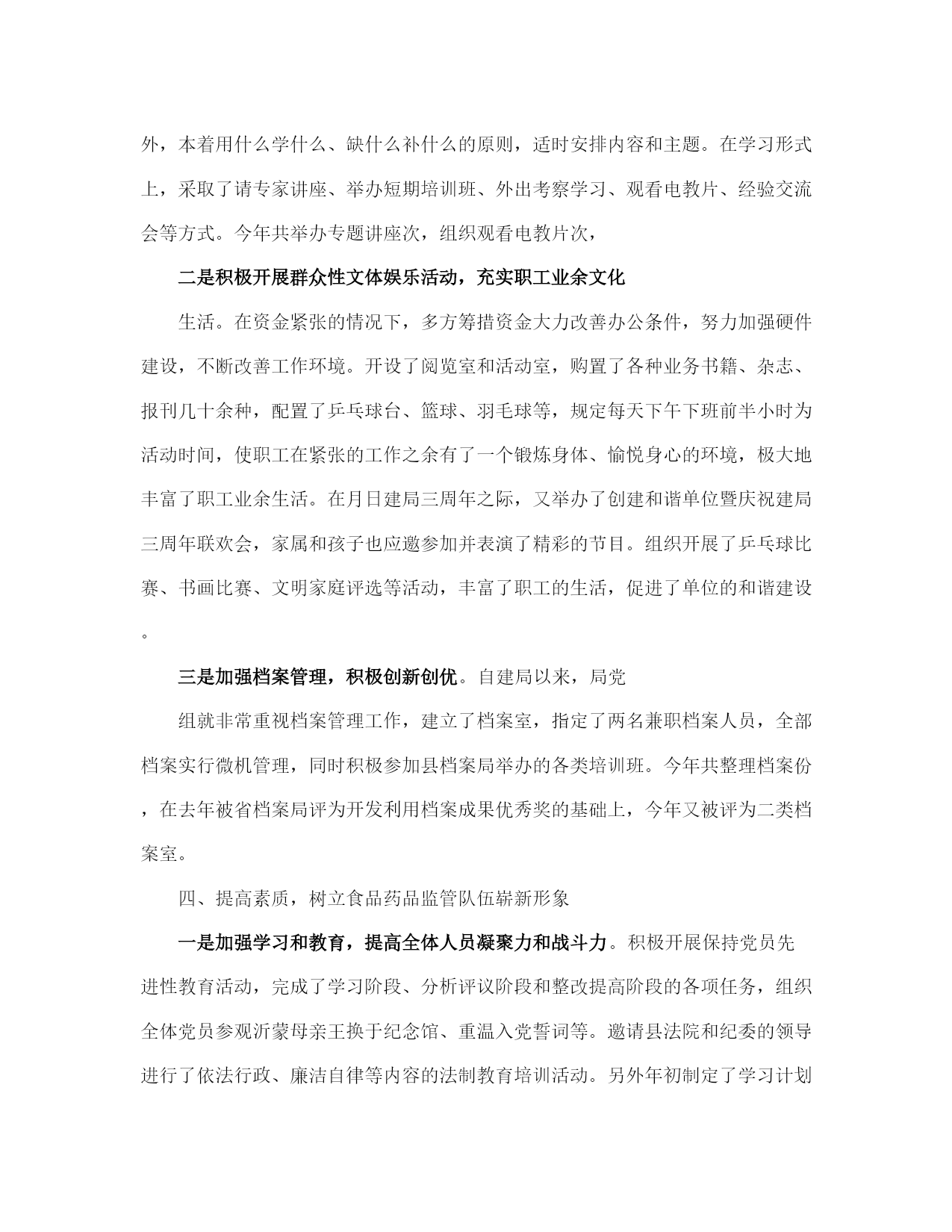 外，本着用什么学什么、缺什么补什么的原则，适时安排内容和主题。在学习形式上，采取了请专家讲座、举办短期培训班、外出考察学习、观看电教片、经验交流会等方式。今年共举办专题讲座次，组织观看电教片次，

二是积极开展群众性文体娱乐活动，充实职工业余文化

生活。在资金紧张的情况下，多方筹措资金大力改善办公条件，努力加强硬件建设，不断改善工作环境。开设了阅览室和活动室，购置了各种业务书籍、杂志、报刊几十余种，配置了乒乓球台、篮球、羽毛球等，规定每天下午下班前半小时为活动时间，使职工在紧张的工作之余有了一个锻炼身体、愉悦身心的环境，极大地丰富了职工业余生活。在月日建局三周年之际，又举办了创建和谐单位暨庆祝建局三周年联欢会，家属和孩子也应邀参加并表演了精彩的节目。组织开展了乒乓球比赛、书画比赛、文明家庭评选等活动，丰富了职工的生活，促进了单位的和谐建设。

三是加强档案管理，积极创新创优。自建局以来，局党

组就非常重视档案管理工作，建立了档案室，指定了两名兼职档案人员，全部档案实行微机管理，同时积极参加县档案局举办的各类培训班。今年共整理档案份，在去年被省档案局评为开发利用档案成果优秀奖的基础上，今年又被评为二类档案室。

四、提高素质，树立食品药品监管队伍崭新形象

一是加强学习和教育，提高全体人员凝聚力和战斗力。积极开展保持党员先进性教育活动，完成了学习阶段、分析评议阶段和整改提高阶段的各项任务，组织全体党员参观沂蒙母亲王换于纪念馆、重温入党誓词等。邀请县法院和纪委的领导进行了依法行政、廉洁自律等内容的法制教育培训活动。另外年初制定了学习计划